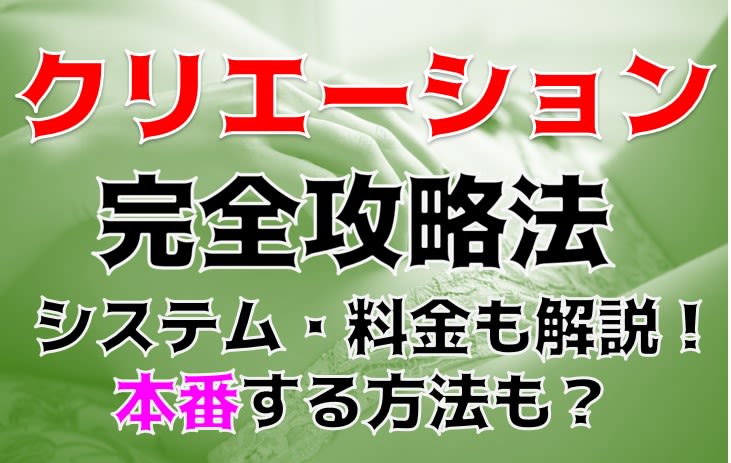 クリエーション
完全攻略法
システム・料金も解説！
本番する方法も？